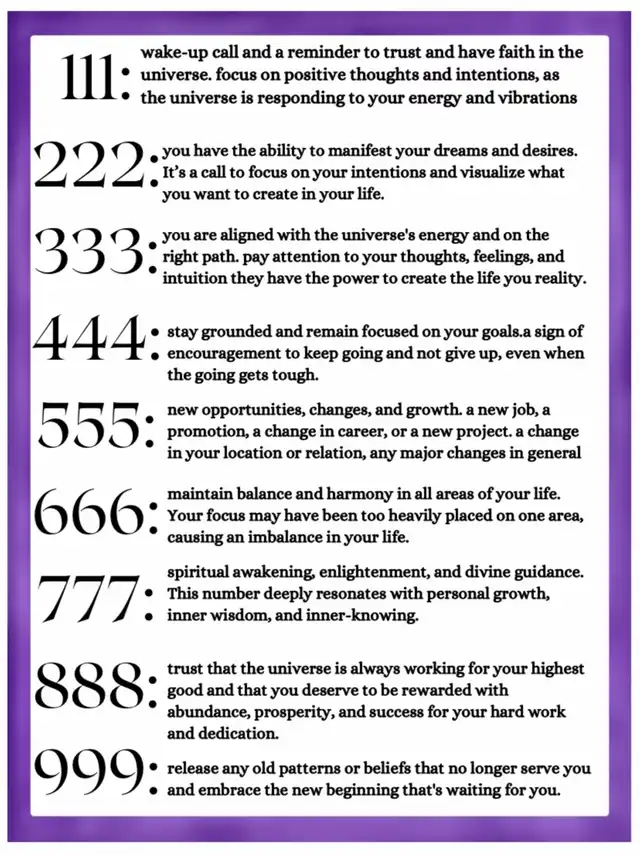 111: wake-up call and a reminder to trust and have faith in the universe. focus on positive thoughts and intentions, as the universe is responding to your energy and vibrations

222: you have the ability to manifest your dreams and desires. It's a call to focus on your intentions and visualize what you want to create in your life.

333: you are aligned with the universe's energy and on the right path. pay attention to your thoughts, feelings, and intuition they have the power to create the life you reality.

444: stay grounded and remain focused on your goals.a sign of encouragement to keep going and not give up, even when the going gets tough.

555: new opportunities, changes, and growth. a new job, a promotion, a change in career, or a new project. a change in your location or relation, any major changes in general

666: maintain balance and harmony in all areas of your life. Your focus may have been too heavily placed on one area, causing an imbalance in your life.

777: spiritual awakening, enlightenment, and divine guidance. This number deeply resonates with personal growth, inner wisdom, and inner-knowing.

888: trust that the universe is always working for your highest good and that you deserve to be rewarded with abundance, prosperity, and success for your hard work and dedication.

999: release any old patterns or beliefs that no longer serve you and embrace the new beginning that's waiting for you.